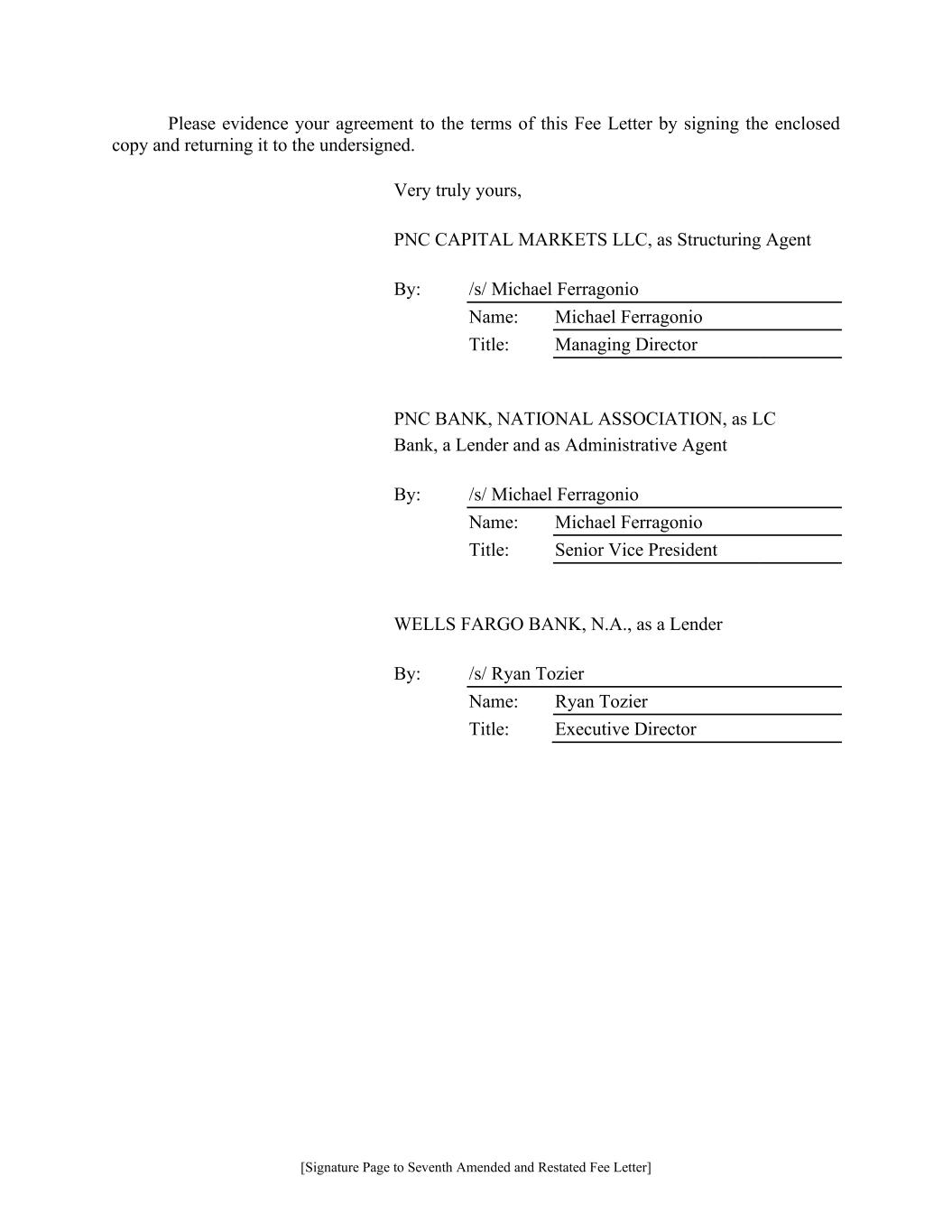 Please evidence your agreement to the terms of this Fee Letter by signing the enclosed copy and returning it to the undersigned.

Very truly yours,

PNC CAPITAL MARKETS LLC, as Structuring Agent

By: /s/ Michael Ferragonio
Name: Michael Ferragonio
Title: Managing Director

PNC BANK, NATIONAL ASSOCIATION, as LC Bank, a Lender and as Administrative Agent

By: /s/ Michael Ferragonio
Name: Michael Ferragonio
Title: Senior Vice President

WELLS FARGO BANK, N.A., as a Lender

By: /s/ Ryan Tozier
Name: Ryan Tozier
Title: Executive Director

[Signature Page to Seventh Amended and Restated Fee Letter]